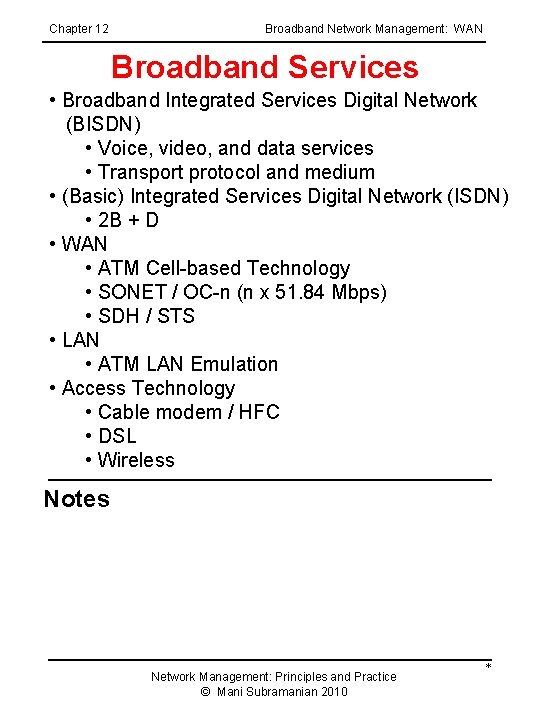 Chapter 12

Broadband Network Management: WAN

Broadband Services

• Broadband Integrated Services Digital Network (BISDN)
 • Voice, video, and data services
 • Transport protocol and medium
• (Basic) Integrated Services Digital Network (ISDN)
 • 2B + D
• WAN
 • ATM Cell-based Technology
 • SONET / OC-n (n x 51.84 Mbps)
 • SDH / STS
• LAN
 • ATM LAN Emulation
• Access Technology
 • Cable modem / HFC
 • DSL
 • Wireless

Notes

*

Network Management: Principles and Practice
© Mani Subramanian 2010